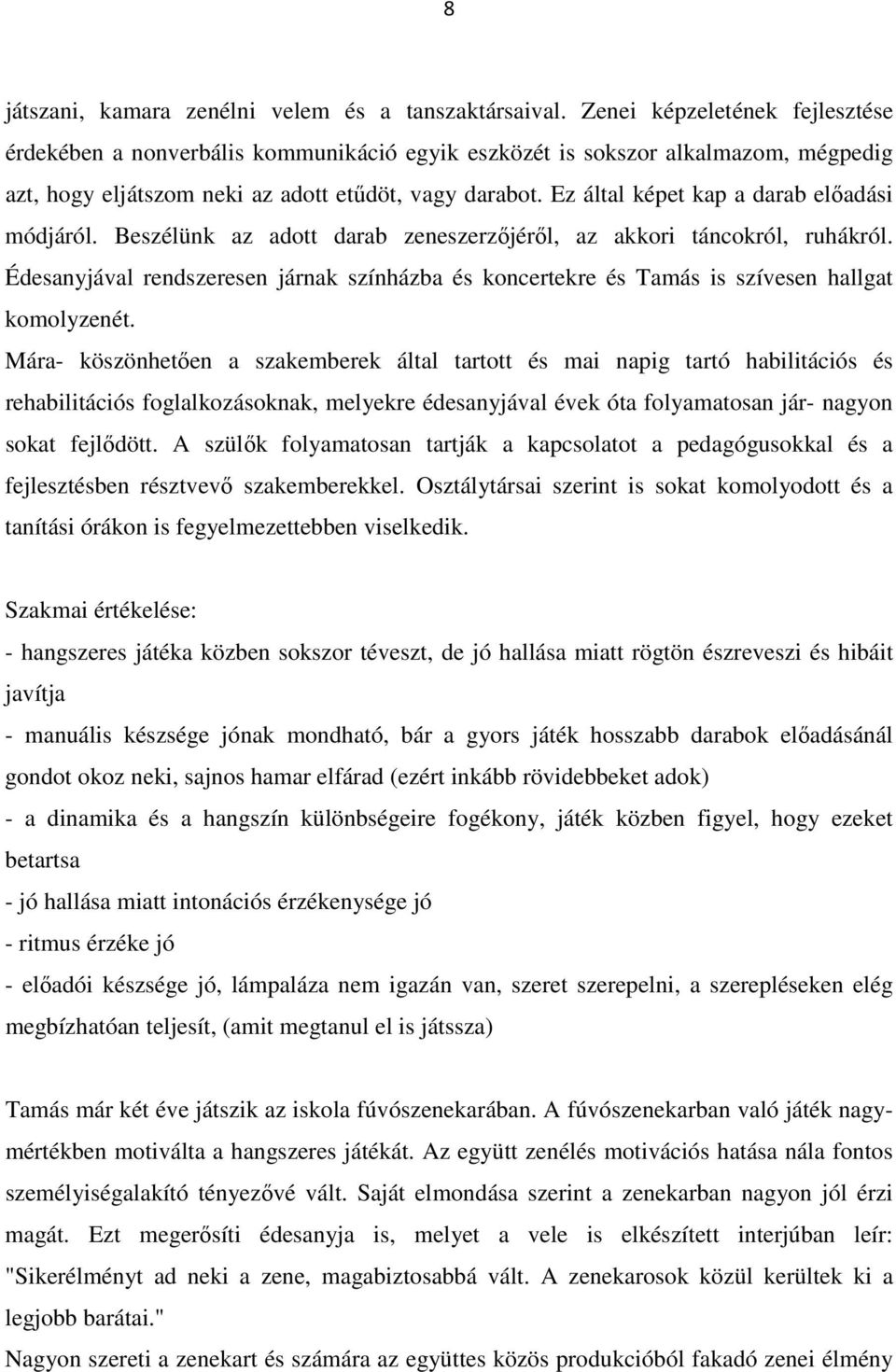 8

játszani, kamara zenélni velem és a tanszaktársaival. Zenei képzeletének fejlesztése érdekében a nonverbális kommunikáció egyik eszközét is sokszor alkalmazom, mégpedig azt, hogy eljátszom neki az adott etűdöt, vagy darabot. Ez által képet kap a darab előadási módjáról. Beszélünk az adott darab zeneszerzőjéről, az akkori táncokról, ruhákról. Édesanyjával rendszeresen járnak színházba és koncertekre és Tamás is szívesen hallgat komolyzenét.
Mára- köszönhetően a szakemberek által tartott és mai napig tartó habilitációs és rehabilitációs foglalkozásoknak, melyekre édesanyjával évek óta folyamatosan jár- nagyon sokat fejlődött. A szülők folyamatosan tartják a kapcsolatot a pedagógusokkal és a fejlesztésben résztvevő szakemberekkel. Osztálytársai szerint is sokat komolyodott és a tanítási órákon is fegyelmezettebben viselkedik.

Szakmai értékelése:
- hangszeres játéka közben sokszor téveszt, de jó hallása miatt rögtön észreveszi és hibáit javítja
- manuális készsége jónak mondható, bár a gyors játék hosszabb darabok előadásánál gondot okoz neki, sajnos hamar elfárad (ezért inkább rövidebbeket adok)
- a dinamika és a hangszín különbségeire fogékony, játék közben figyel, hogy ezeket betartsa
- jó hallása miatt intonációs érzékenysége jó
- ritmus érzéke jó
- előadói készsége jó, lámpaláza nem igazán van, szeret szerepelni, a szerepléseken elég megbízhatóan teljesít, (amit megtanul el is játssza)

Tamás már két éve játszik az iskola fúvószenekarában. A fúvószenekarban való játék nagymértékben motiválta a hangszeres játékát. Az együtt zenélés motivációs hatása nála fontos személyiségalakító tényezővé vált. Saját elmondása szerint a zenekarban nagyon jól érzi magát. Ezt megerősíti édesanyja is, melyet a vele is elkészített interjúban leír: "Sikerélményt ad neki a zene, magabiztosabbá vált. A zenekarosok közül kerültek ki a legjobb barátai."
Nagyon szereti a zenekart és számára az együttes közös produkcióból fakadó zenei élmény